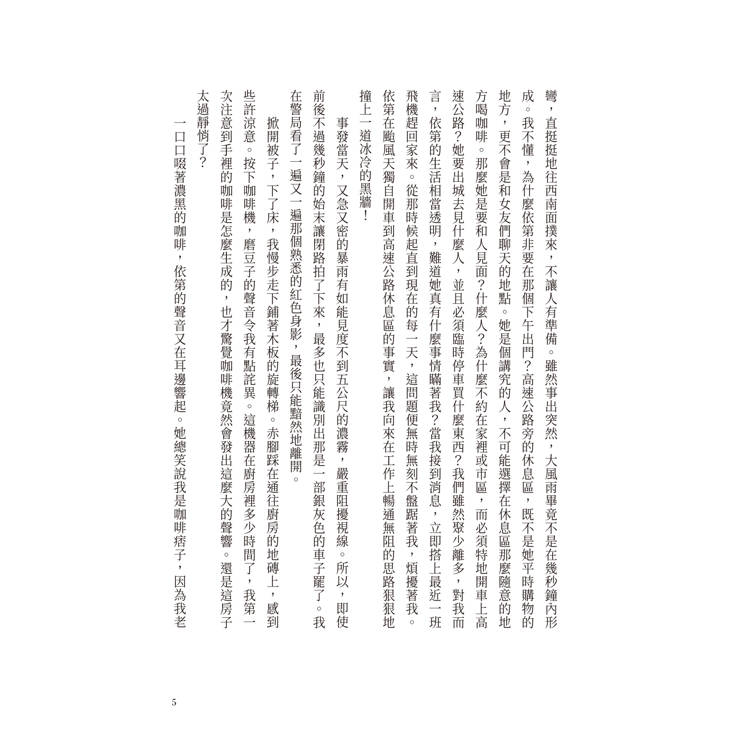 彎，直挺挺地往西南面撲來，不讓人有準備。雖然事出突然，大風雨畢竟不是在幾秒鐘內形成。我不懂，為什麼依第非要在那個下午出門？高速公路旁的休息區，既不是她平時購物的地方，更不會是和女友們聊天的地點。她是個講究的人，不可能選擇在休息區那麼隨意的地方喝咖啡。那麼她是要和人見面？什麼人？為什麼不約在家裡或市區，而必須特地開車上高速公路？她要出城去見什麼人，並且必須臨時停車買什麼東西？我們雖然聚少離多，對我而言，依第的生活相當透明，難道她真有什麼事情瞞著我？當我接到消息，立即搭上最近一班飛機趕回家來。從那時候起直到現在的每一天，這問題便無時無刻不盤踞著我，煩擾著我。依第在颱風天獨自開車到高速公路休息區的事實，讓我向來在工作上暢通無阻的思路狠狠地撞上一道冰冷的黑牆！

事發當天，又急又密的暴雨有如能見度不到五公尺的濃霧，嚴重阻擾視線。所以，即使前後不過幾秒鐘的始末讓閉路拍了下來，最多也只能識別出那是一部銀灰色的車子罷了。我在警局看了一遍又一遍那個熟悉的紅色身影，最後只能黯然地離開。

掀開被子，下了床，我慢步走下鋪著木板的旋轉梯。赤腳踩在通往廚房的地磚上，感到些許涼意。按下咖啡機，磨豆子的聲音令我有點詫異。這機器在廚房裡多少時間了，我第一次注意到手裡的咖啡是怎麼生成的，也才驚覺咖啡機竟然會發出這麼大的聲響。還是這房子太過靜悄了？

一口口啜著濃黑的咖啡，依第的聲音又在耳邊響起。她總笑說我是咖啡痞子，因為我老

5